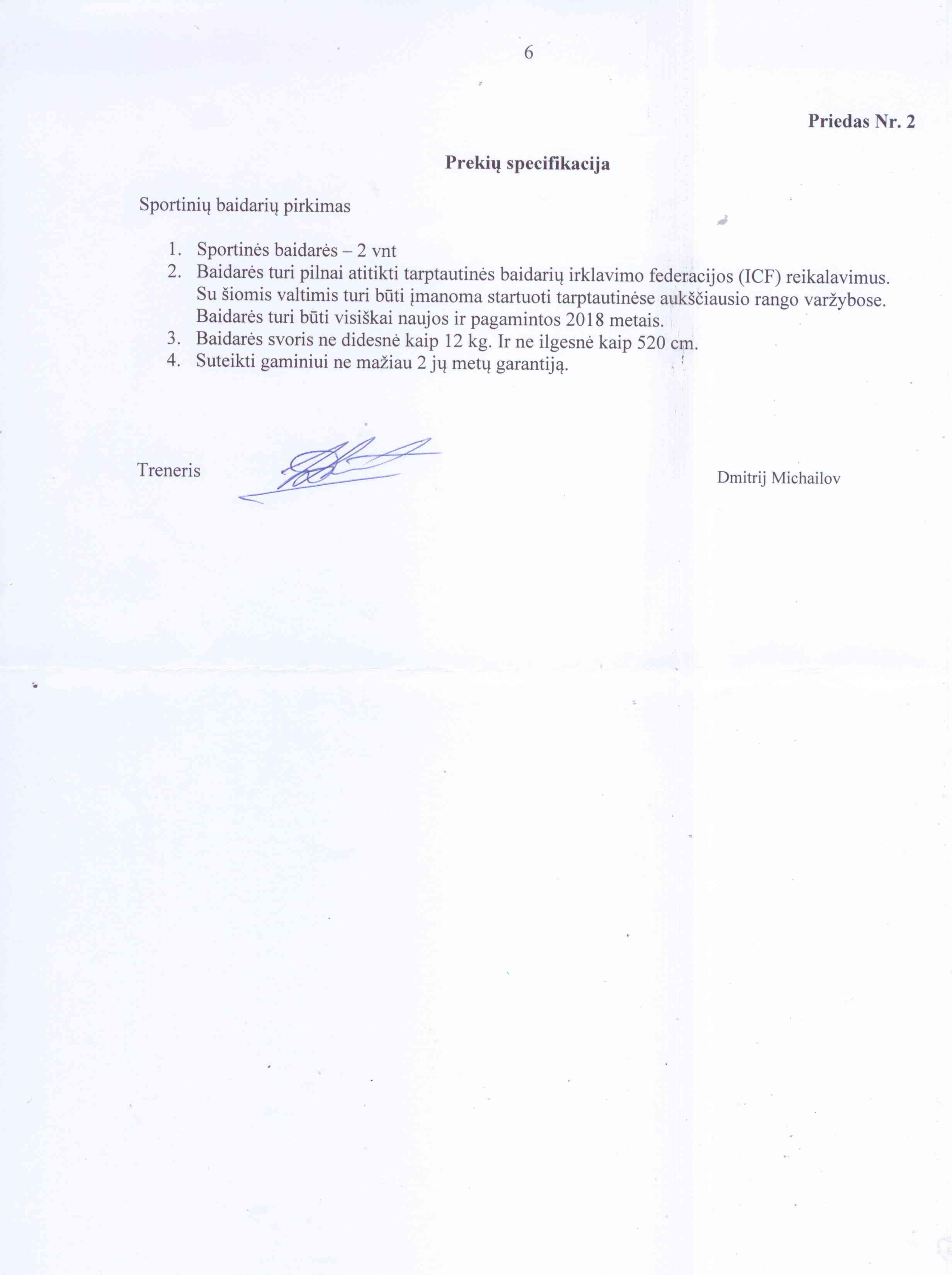 6

Priedas Nr. 2

Prekių specifikacija

Sportinių baidarių pirkimas

1. Sportinės baidarės – 2 vnt
2. Baidarės turi pilnai atitikti tarptautinės baidarių irklavimo federacijos (ICF) reikalavimus. Su šiomis valtimis turi būti įmanoma startuoti tarptautinėse aukščiausio rango varžybose. Baidarės turi būti visiškai naujos ir pagamintos 2018 metais.
3. Baidarės svoris ne didesnė kaip 12 kg. Ir ne ilgesnė kaip 520 cm.
4. Suteikti gaminiui ne mažiau 2 jų metų garantiją.

Treneris

Dmitrij Michailov